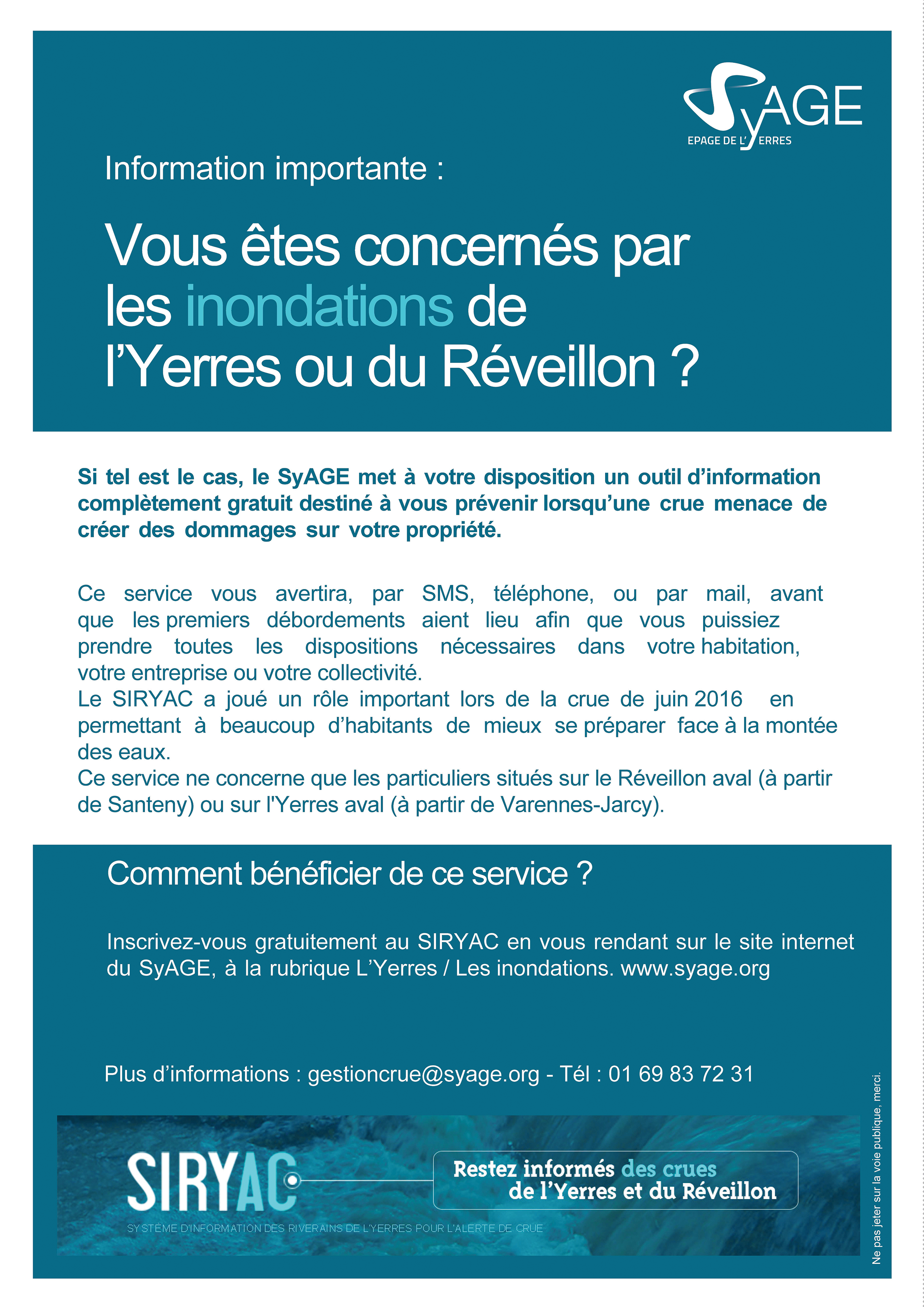 SyAGE
EPAGE DE L'YERRES

Information importante :

Vous êtes concernés par les inondations de l'Yerres ou du Réveillon ?

Si tel est le cas, le SyAGE met à votre disposition un outil d'information complètement gratuit destiné à vous prévenir lorsqu'une crue menace de créer des dommages sur votre propriété.

Ce service vous avertira, par SMS, téléphone, ou par mail, avant que les premiers débordements aient lieu afin que vous puissiez prendre toutes les dispositions nécessaires dans votre habitation, votre entreprise ou votre collectivité.
Le SIRYAC a joué un rôle important lors de la crue de juin 2016 en permettant à beaucoup d'habitants de mieux se préparer face à la montée des eaux.
Ce service ne concerne que les particuliers situés sur le Réveillon aval (à partir de Santeny) ou sur l'Yerres aval (à partir de Varennes-Jarcy).

Comment bénéficier de ce service ?

Inscrivez-vous gratuitement au SIRYAC en vous rendant sur le site internet du SyAGE, à la rubrique L'Yerres / Les inondations. www.syage.org

Plus d'informations : gestioncrue@syage.org - Tél : 01 69 83 72 31

SIRYAC
SYSTÈME D'INFORMATION DES RIVERAINS DE L'YERRES POUR L'ALERTE DE CRUE

Restez informés des crues de l'Yerres et du Réveillon

Ne pas jeter sur la voie publique, merci.